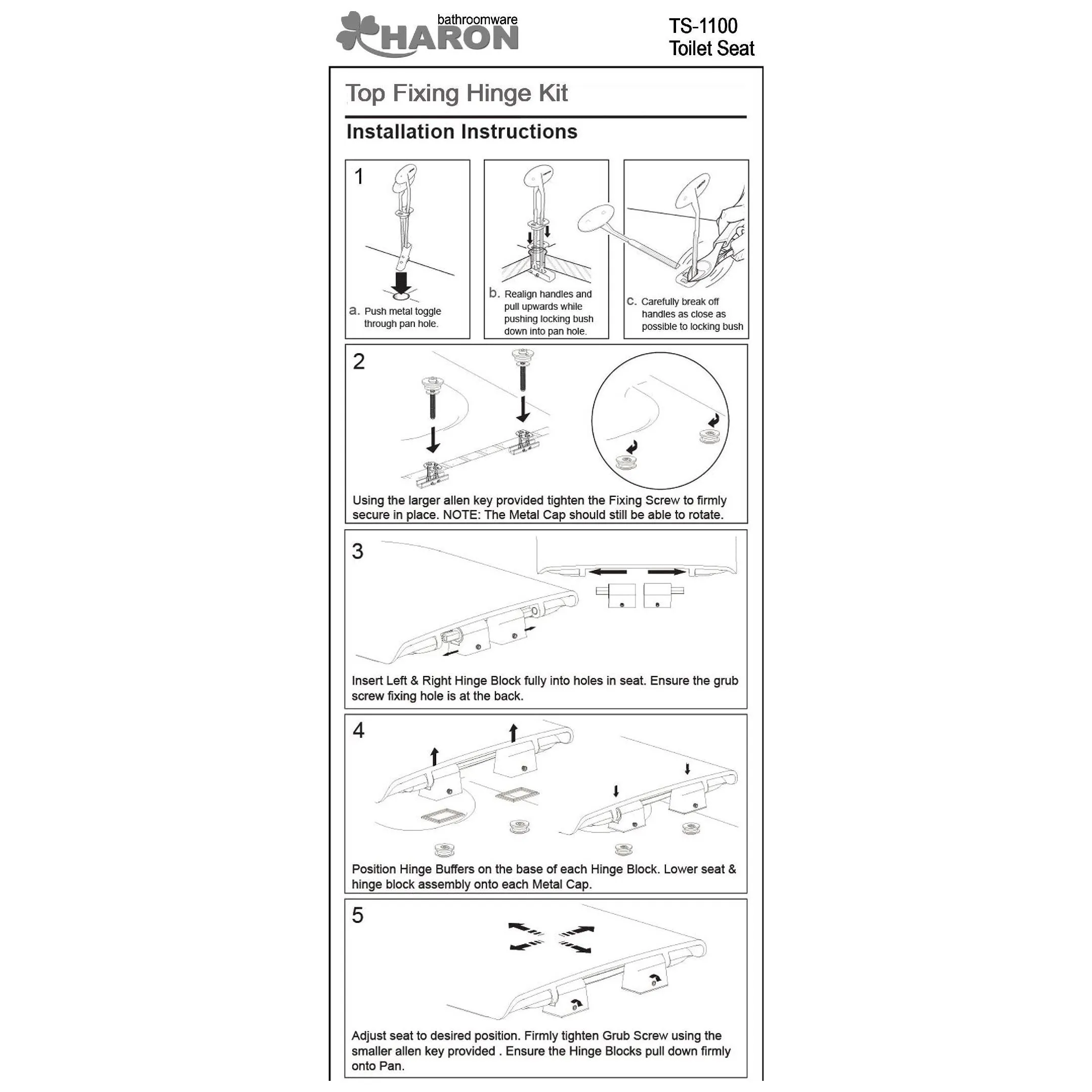 bathroomware
HARON

TS-1100
Toilet Seat

Top Fixing Hinge Kit

Installation Instructions

1

a. Push metal toggle through pan hole.

b. Realign handles and pull upwards while pushing locking bush down into pan hole.

c. Carefully break off handles as close as possible to locking bush

2

Using the larger allen key provided tighten the Fixing Screw to firmly secure in place. NOTE: The Metal Cap should still be able to rotate.

3

Insert Left & Right Hinge Block fully into holes in seat. Ensure the grub screw fixing hole is at the back.

4

Position Hinge Buffers on the base of each Hinge Block. Lower seat & hinge block assembly onto each Metal Cap.

5

Adjust seat to desired position. Firmly tighten Grub Screw using the smaller allen key provided . Ensure the Hinge Blocks pull down firmly onto Pan.